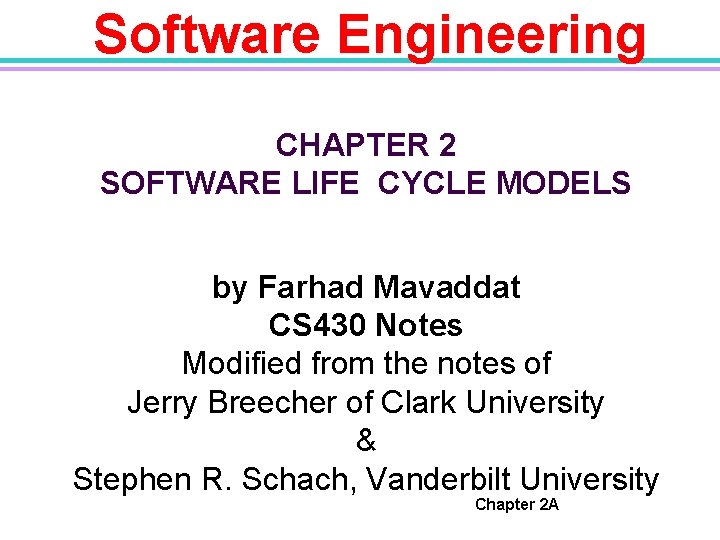 Software Engineering

CHAPTER 2
SOFTWARE LIFE CYCLE MODELS

by Farhad Mavaddat
CS430 Notes
Modified from the notes of
Jerry Breecher of Clark University
&
Stephen R. Schach, Vanderbilt University

Chapter 2A